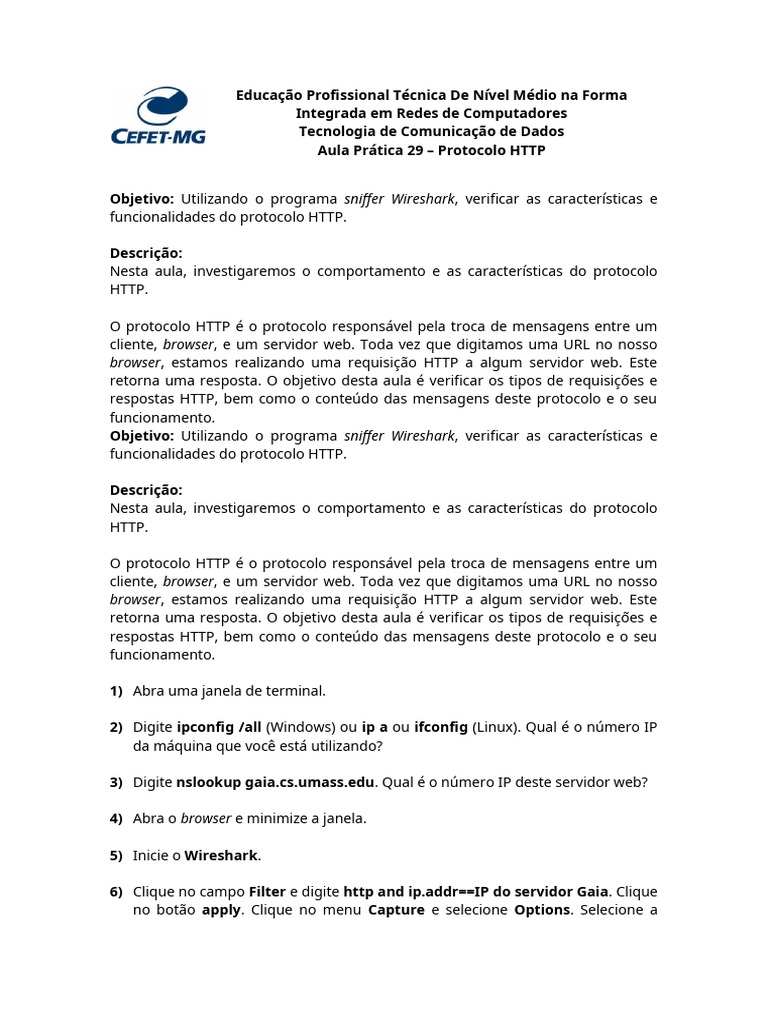 CEFET-MG

Educação Profissional Técnica De Nível Médio na Forma
Integrada em Redes de Computadores
Tecnologia de Comunicação de Dados
Aula Prática 29 – Protocolo HTTP

Objetivo: Utilizando o programa sniffer Wireshark, verificar as características e funcionalidades do protocolo HTTP.

Descrição:
Nesta aula, investigaremos o comportamento e as características do protocolo HTTP.

O protocolo HTTP é o protocolo responsável pela troca de mensagens entre um cliente, browser, e um servidor web. Toda vez que digitamos uma URL no nosso browser, estamos realizando uma requisição HTTP a algum servidor web. Este retorna uma resposta. O objetivo desta aula é verificar os tipos de requisições e respostas HTTP, bem como o conteúdo das mensagens deste protocolo e o seu funcionamento.
Objetivo: Utilizando o programa sniffer Wireshark, verificar as características e funcionalidades do protocolo HTTP.

Descrição:
Nesta aula, investigaremos o comportamento e as características do protocolo HTTP.

O protocolo HTTP é o protocolo responsável pela troca de mensagens entre um cliente, browser, e um servidor web. Toda vez que digitamos uma URL no nosso browser, estamos realizando uma requisição HTTP a algum servidor web. Este retorna uma resposta. O objetivo desta aula é verificar os tipos de requisições e respostas HTTP, bem como o conteúdo das mensagens deste protocolo e o seu funcionamento.

1) Abra uma janela de terminal.

2) Digite ipconfig /all (Windows) ou ip a ou ifconfig (Linux). Qual é o número IP da máquina que você está utilizando?

3) Digite nslookup gaia.cs.umass.edu. Qual é o número IP deste servidor web?

4) Abra o browser e minimize a janela.

5) Inicie o Wireshark.

6) Clique no campo Filter e digite http and ip.addr==IP do servidor Gaia. Clique no botão apply. Clique no menu Capture e selecione Options. Selecione a